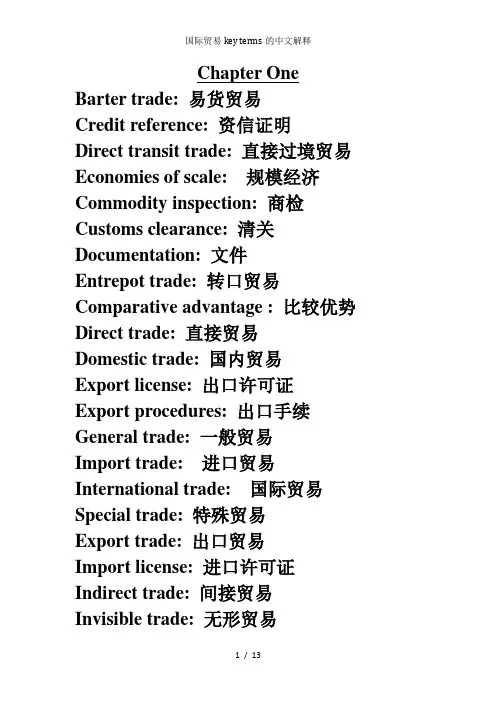 国际贸易 key terms 的中文解释

Chapter One

Barter trade: 易货贸易
Credit reference: 资信证明
Direct transit trade: 直接过境贸易
Economies of scale: 规模经济
Commodity inspection: 商检
Customs clearance: 清关
Documentation: 文件
Entrepot trade: 转口贸易
Comparative advantage : 比较优势
Direct trade: 直接贸易
Domestic trade: 国内贸易
Export license: 出口许可证
Export procedures: 出口手续
General trade: 一般贸易
Import trade: 进口贸易
International trade: 国际贸易
Special trade: 特殊贸易
Export trade: 出口贸易
Import license: 进口许可证
Indirect trade: 间接贸易
Invisible trade: 无形贸易

1 / 13